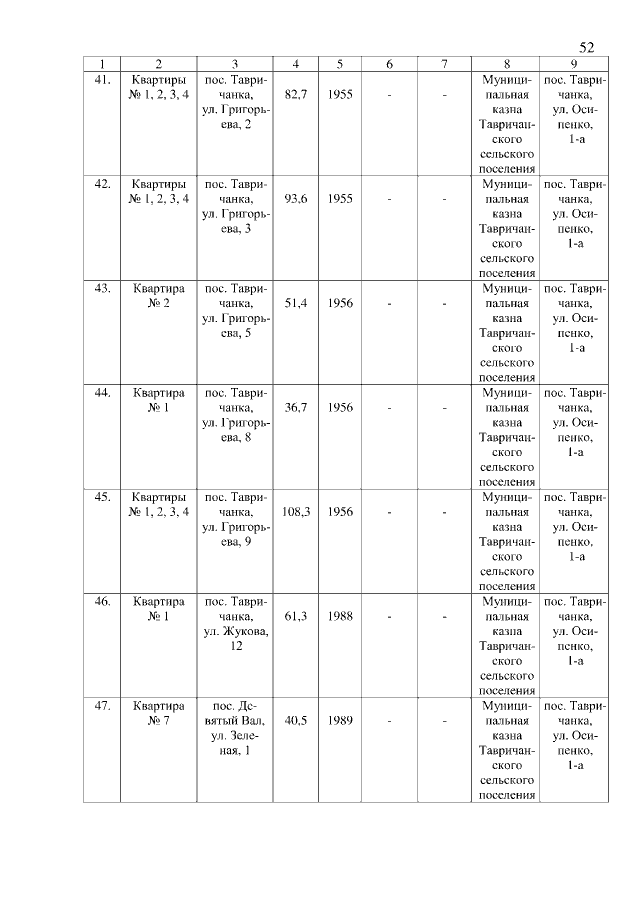 52

| 1 | 2 | 3 | 4 | 5 | 6 | 7 | 8 | 9 |
|---|---|---|---|---|---|---|---|---|
| 41. | Квартиры № 1, 2, 3, 4 | пос. Тавричанка, ул. Григорьева, 2 | 82,7 | 1955 | - | - | Муниципальная казна Тавричанского сельского поселения | пос. Тавричанка, ул. Осипенко, 1-а |
| 42. | Квартиры № 1, 2, 3, 4 | пос. Тавричанка, ул. Григорьева, 3 | 93,6 | 1955 | - | - | Муниципальная казна Тавричанского сельского поселения | пос. Тавричанка, ул. Осипенко, 1-а |
| 43. | Квартира № 2 | пос. Тавричанка, ул. Григорьева, 5 | 51,4 | 1956 | - | - | Муниципальная казна Тавричанского сельского поселения | пос. Тавричанка, ул. Осипенко, 1-а |
| 44. | Квартира № 1 | пос. Тавричанка, ул. Григорьева, 8 | 36,7 | 1956 | - | - | Муниципальная казна Тавричанского сельского поселения | пос. Тавричанка, ул. Осипенко, 1-а |
| 45. | Квартиры № 1, 2, 3, 4 | пос. Тавричанка, ул. Григорьева, 9 | 108,3 | 1956 | - | - | Муниципальная казна Тавричанского сельского поселения | пос. Тавричанка, ул. Осипенко, 1-а |
| 46. | Квартира № 1 | пос. Тавричанка, ул. Жукова, 12 | 61,3 | 1988 | - | - | Муниципальная казна Тавричанского сельского поселения | пос. Тавричанка, ул. Осипенко, 1-а |
| 47. | Квартира № 7 | пос. Девятый Вал, ул. Зеленая, 1 | 40,5 | 1989 | - | - | Муниципальная казна Тавричанского сельского поселения | пос. Тавричанка, ул. Осипенко, 1-а |